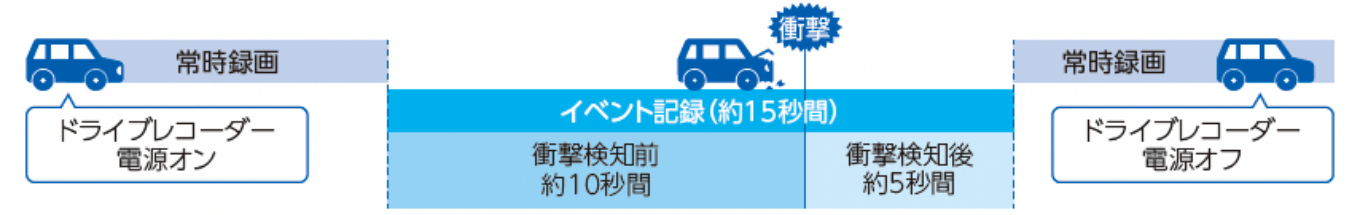 常時録画

ドライブレコーダー
電源オン

衝撃

イベント記録（約15秒間）

衝撃検知前
約10秒間

衝撃検知後
約5秒間

常時録画

ドライブレコーダー
電源オフ